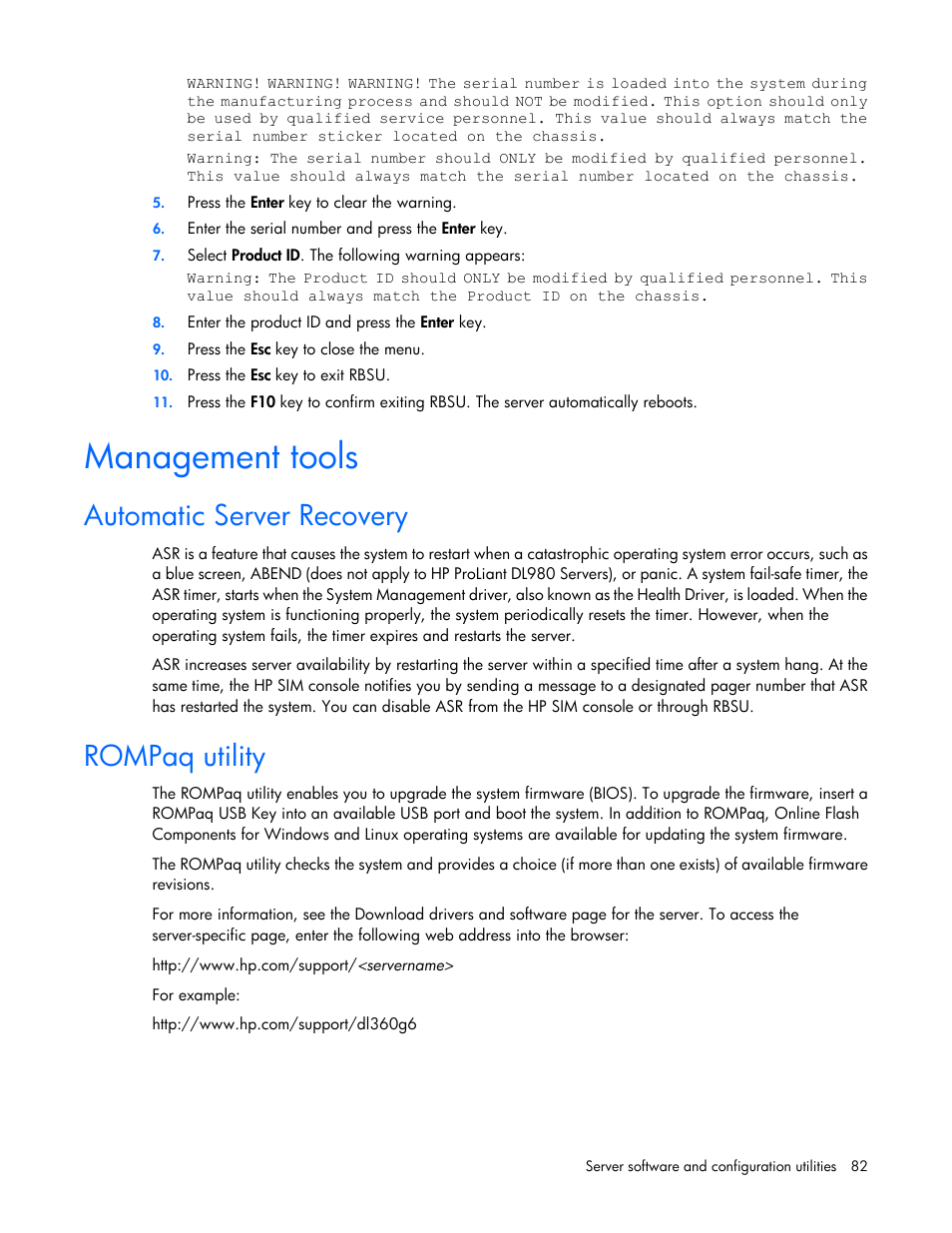 WARNING! WARNING! WARNING! The serial number is loaded into the system during the manufacturing process and should NOT be modified. This option should only be used by qualified service personnel. This value should always match the serial number sticker located on the chassis.

Warning: The serial number should ONLY be modified by qualified personnel. This value should always match the serial number located on the chassis.

5. Press the Enter key to clear the warning.
6. Enter the serial number and press the Enter key.
7. Select Product ID. The following warning appears:
Warning: The Product ID should ONLY be modified by qualified personnel. This value should always match the Product ID on the chassis.
8. Enter the product ID and press the Enter key.
9. Press the Esc key to close the menu.
10. Press the Esc key to exit RBSU.
11. Press the F10 key to confirm exiting RBSU. The server automatically reboots.

Management tools

Automatic Server Recovery

ASR is a feature that causes the system to restart when a catastrophic operating system error occurs, such as a blue screen, ABEND (does not apply to HP ProLiant DL980 Servers), or panic. A system fail-safe timer, the ASR timer, starts when the System Management driver, also known as the Health Driver, is loaded. When the operating system is functioning properly, the system periodically resets the timer. However, when the operating system fails, the timer expires and restarts the server.

ASR increases server availability by restarting the server within a specified time after a system hang. At the same time, the HP SIM console notifies you by sending a message to a designated pager number that ASR has restarted the system. You can disable ASR from the HP SIM console or through RBSU.

ROMPaq utility

The ROMPaq utility enables you to upgrade the system firmware (BIOS). To upgrade the firmware, insert a ROMPaq USB Key into an available USB port and boot the system. In addition to ROMPaq, Online Flash Components for Windows and Linux operating systems are available for updating the system firmware.

The ROMPaq utility checks the system and provides a choice (if more than one exists) of available firmware revisions.

For more information, see the Download drivers and software page for the server. To access the server-specific page, enter the following web address into the browser:

http://www.hp.com/support/<servername>

For example:

http://www.hp.com/support/dl360g6

Server software and configuration utilities 82